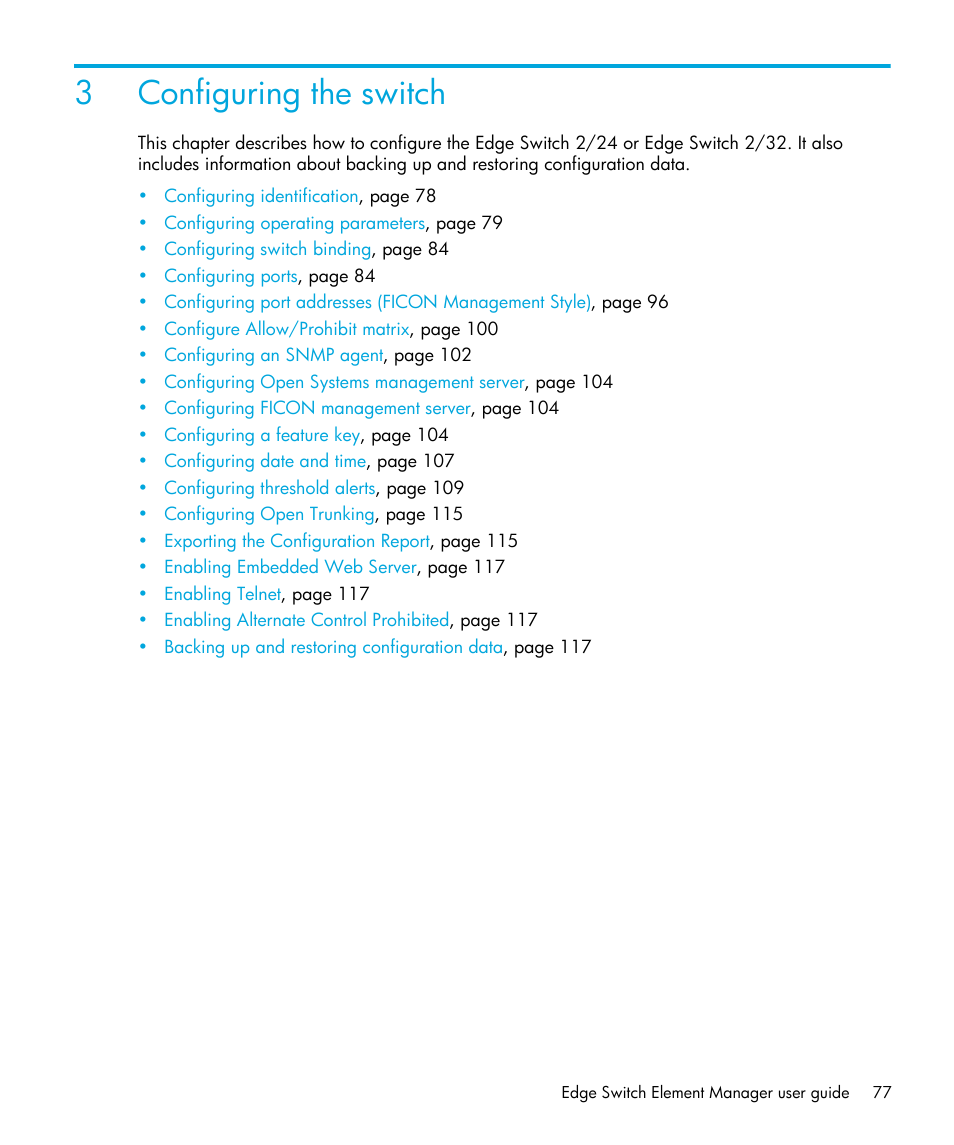 3 Configuring the switch

This chapter describes how to configure the Edge Switch 2/24 or Edge Switch 2/32. It also includes information about backing up and restoring configuration data.

• Configuring identification, page 78
• Configuring operating parameters, page 79
• Configuring switch binding, page 84
• Configuring ports, page 84
• Configuring port addresses (FICON Management Style), page 96
• Configure Allow/Prohibit matrix, page 100
• Configuring an SNMP agent, page 102
• Configuring Open Systems management server, page 104
• Configuring FICON management server, page 104
• Configuring a feature key, page 104
• Configuring date and time, page 107
• Configuring threshold alerts, page 109
• Configuring Open Trunking, page 115
• Exporting the Configuration Report, page 115
• Enabling Embedded Web Server, page 117
• Enabling Telnet, page 117
• Enabling Alternate Control Prohibited, page 117
• Backing up and restoring configuration data, page 117

Edge Switch Element Manager user guide 77